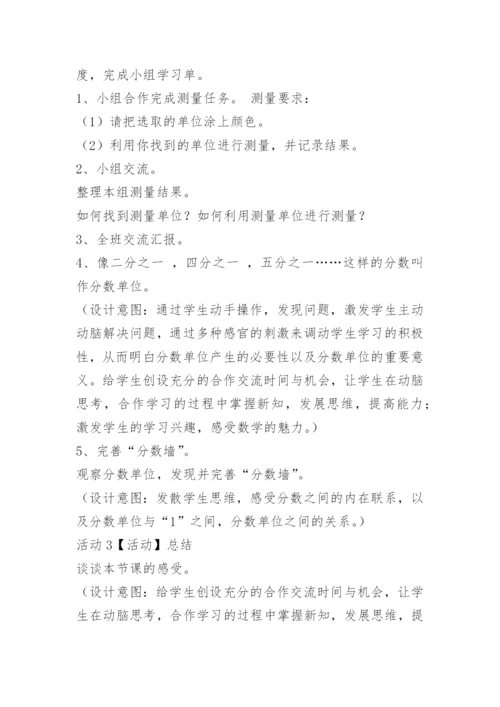 度，完成小组学习单。

1、小组合作完成测量任务。 测量要求：

（1）请把选取的单位涂上颜色。

（2）利用你找到的单位进行测量，并记录结果。

2、小组交流。

整理本组测量结果。

如何找到测量单位？如何利用测量单位进行测量？

3、全班交流汇报。

4、像二分之一 ，四分之一 ，五分之一……这样的分数叫作分数单位。

（设计意图：通过学生动手操作，发现问题，激发学生主动动脑解决问题，通过多种感官的刺激来调动学生学习的积极性，从而明白分数单位产生的必要性以及分数单位的重要意义。给学生创设充分的合作交流时间与机会，让学生在动脑思考，合作学习的过程中掌握新知，发展思维，提高能力；激发学生的学习兴趣，感受数学的魅力。）

5、完善“分数墙”。

观察分数单位，发现并完善“分数墙”。

（设计意图：发散学生思维，感受分数之间的内在联系，以及分数单位与“1”之间，分数单位之间的关系。）

活动 3【活动】总结

谈谈本节课的感受。

（设计意图：给学生创设充分的合作交流时间与机会，让学生在动脑思考，合作学习的过程中掌握新知，发展思维，提